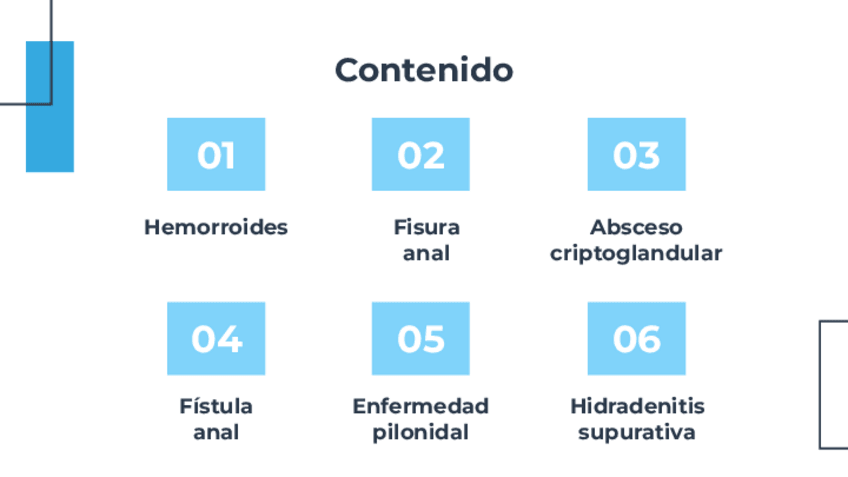 Contenido

01

Hemorroides

02

Fisura
anal

03

Absceso
criptoglandular

04

Fístula
anal

05

Enfermedad
pilonidal

06

Hidradenitis
supurativa